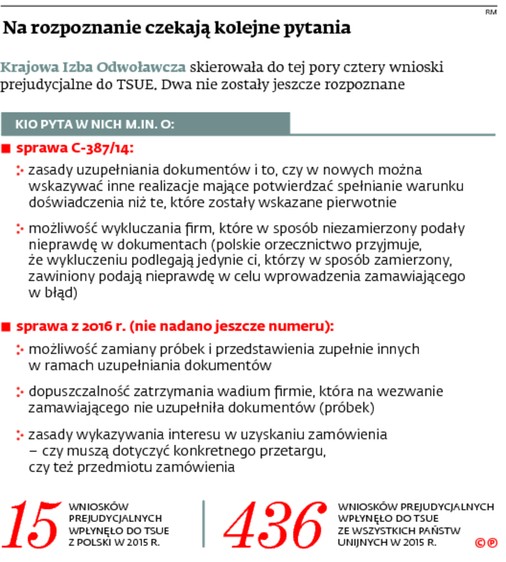 RM

Na rozpoznanie czekają kolejne pytania

Krajowa Izba Odwoławcza skierowała do tej pory cztery wnioski prejudycjalne do TSUE. Dwa nie zostały jeszcze rozpoznane

KIO PYTA W NICH M.IN. O:

sprawa C-387/14:

zasady uzupełniania dokumentów i to, czy w nowych można wskazywać inne realizacje mające potwierdzać spełnianie warunku doświadczenia niż te, które zostały wskazane pierwotnie

możliwość wykluczania firm, które w sposób niezamierzony podały nieprawdę w dokumentach (polskie orzecznictwo przyjmuje, że wykluczeniu podlegają jedynie ci, którzy w sposób zamierzony, zawiniony podają nieprawdę w celu wprowadzenia zamawiającego w błąd)

sprawa z 2016 r. (nie nadano jeszcze numeru):

możliwość zamiany próbek i przedstawienia zupełnie innych w ramach uzupełniania dokumentów

dopuszczalność zatrzymania wadium firmie, która na wezwanie zamawiającego nie uzupełniła dokumentów (próbek)

zasady wykazywania interesu w uzyskaniu zamówienia – czy muszą dotyczyć konkretnego przetargu, czy też przedmiotu zamówienia

15 WNIOSKÓW PREJUDYCJALNYCH WPŁYNĘŁO DO TSUE Z POLSKI W 2015 R.

436 WNIOSKÓW PREJUDYCJALNYCH WPŁYNĘŁO DO TSUE ZE WSZYSTKICH PAŃSTW UNIJNYCH W 2015 R.

©℗